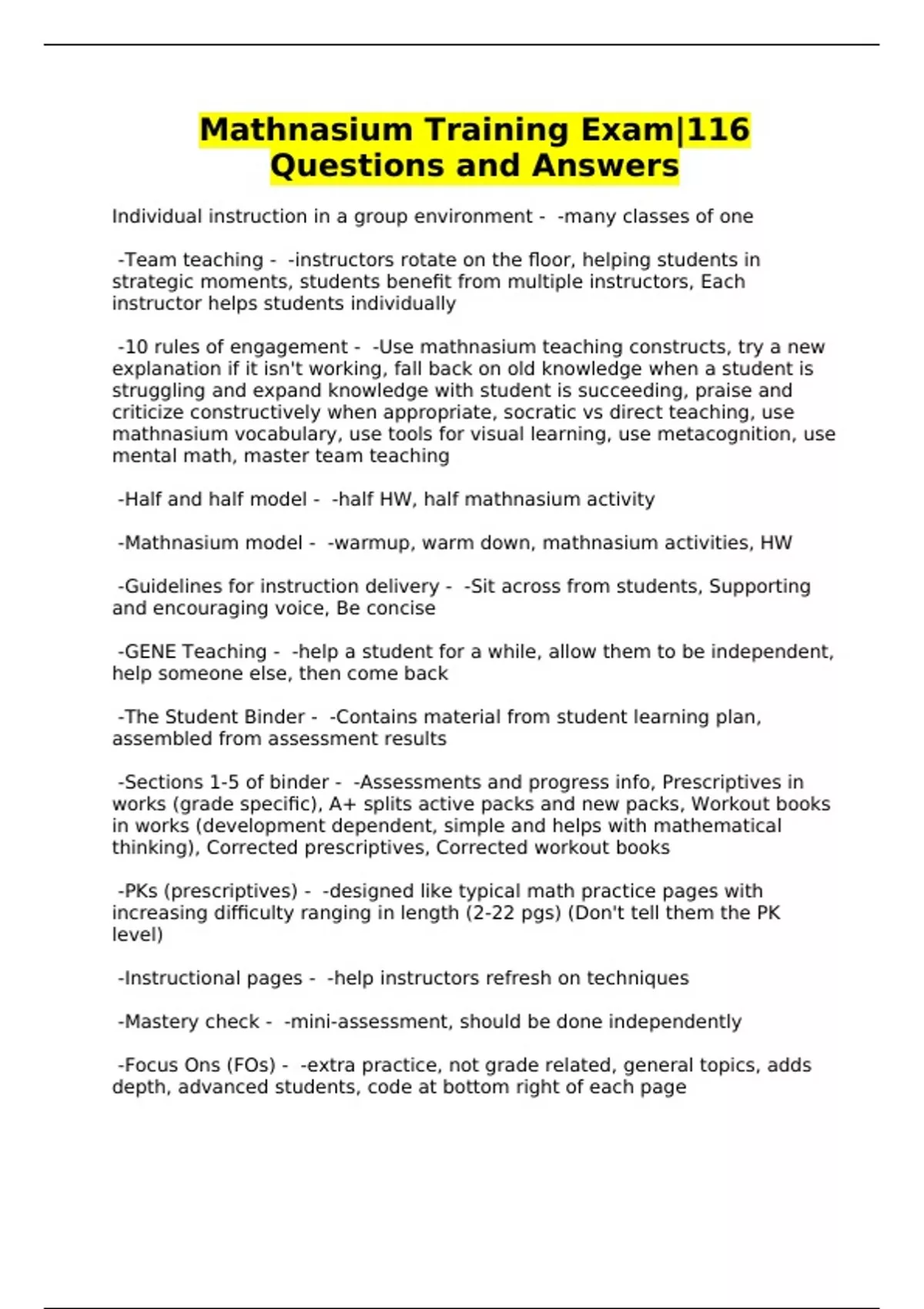 Mathnasium Training Exam|116 Questions and Answers

Individual instruction in a group environment - -many classes of one

-Team teaching - -instructors rotate on the floor, helping students in strategic moments, students benefit from multiple instructors, Each instructor helps students individually

-10 rules of engagement - -Use mathnasium teaching constructs, try a new explanation if it isn't working, fall back on old knowledge when a student is struggling and expand knowledge with student is succeeding, praise and criticize constructively when appropriate, socratic vs direct teaching, use mathnasium vocabulary, use tools for visual learning, use metacognition, use mental math, master team teaching

-Half and half model - -half HW, half mathnasium activity

-Mathnasium model - -warmup, warm down, mathnasium activities, HW

-Guidelines for instruction delivery - -Sit across from students, Supporting and encouraging voice, Be concise

-GENE Teaching - -help a student for a while, allow them to be independent, help someone else, then come back

-The Student Binder - -Contains material from student learning plan, assembled from assessment results

-Sections 1-5 of binder - -Assessments and progress info, Prescriptives in works (grade specific), A+ splits active packs and new packs, Workout books in works (development dependent, simple and helps with mathematical thinking), Corrected prescriptives, Corrected workout books

-PKs (prescriptives) - -designed like typical math practice pages with increasing difficulty ranging in length (2-22 pgs) (Don't tell them the PK level)

-Instructional pages - -help instructors refresh on techniques

-Mastery check - -mini-assessment, should be done independently

-Focus Ons (FOs) - -extra practice, not grade related, general topics, adds depth, advanced students, code at bottom right of each page